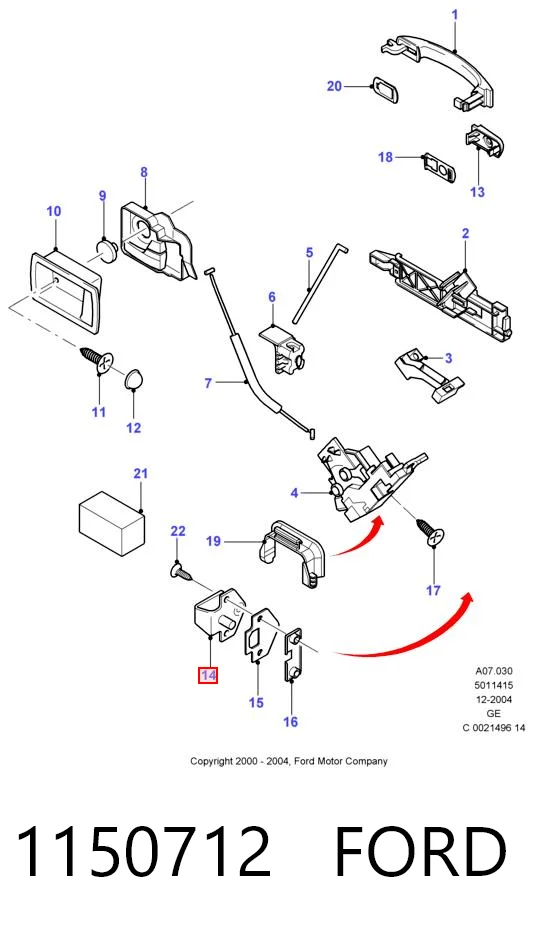 1
20
18
13
8
9
10
5
2
6
3
7
11
12
21
4
22
19
17
14
15
16

A07.030
5011415
12-2004
GE
C 0021496 14

Copyright 2000 - 2004, Ford Motor Company

1150712 FORD